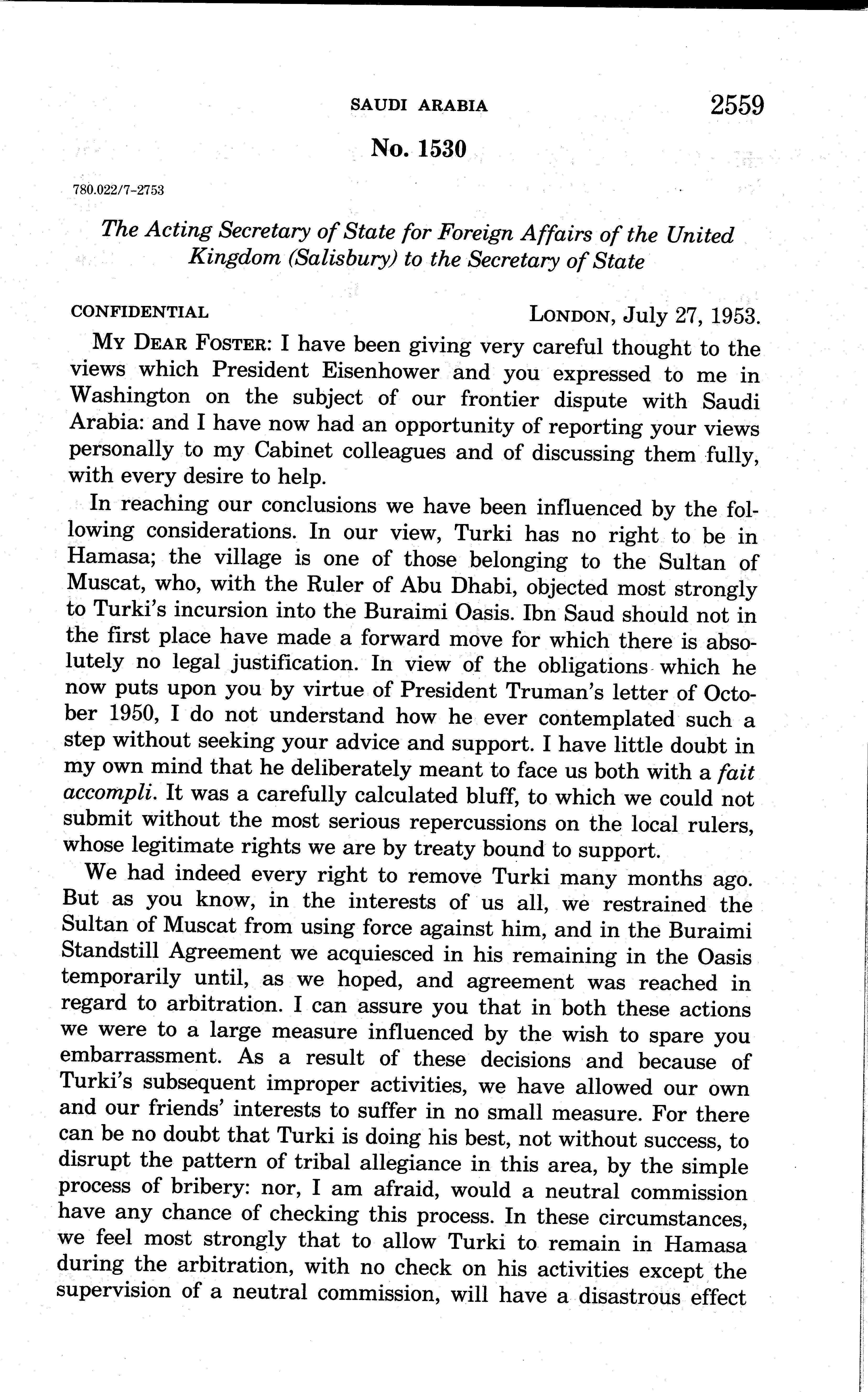 SAUDI ARABIA 2559

No. 1530

780.022/7-2753

The Acting Secretary of State for Foreign Affairs of the United Kingdom (Salisbury) to the Secretary of State

CONFIDENTIAL LONDON, July 27, 1953.

MY DEAR FOSTER: I have been giving very careful thought to the views which President Eisenhower and you expressed to me in Washington on the subject of our frontier dispute with Saudi Arabia: and I have now had an opportunity of reporting your views personally to my Cabinet colleagues and of discussing them fully, with every desire to help.

In reaching our conclusions we have been influenced by the following considerations. In our view, Turki has no right to be in Hamasa; the village is one of those belonging to the Sultan of Muscat, who, with the Ruler of Abu Dhabi, objected most strongly to Turki's incursion into the Buraimi Oasis. Ibn Saud should not in the first place have made a forward move for which there is absolutely no legal justification. In view of the obligations which he now puts upon you by virtue of President Truman's letter of October 1950, I do not understand how he ever contemplated such a step without seeking your advice and support. I have little doubt in my own mind that he deliberately meant to face us both with a fait accompli. It was a carefully calculated bluff, to which we could not submit without the most serious repercussions on the local rulers, whose legitimate rights we are by treaty bound to support.

We had indeed every right to remove Turki many months ago. But as you know, in the interests of us all, we restrained the Sultan of Muscat from using force against him, and in the Buraimi Standstill Agreement we acquiesced in his remaining in the Oasis temporarily until, as we hoped, and agreement was reached in regard to arbitration. I can assure you that in both these actions we were to a large measure influenced by the wish to spare you embarrassment. As a result of these decisions and because of Turki's subsequent improper activities, we have allowed our own and our friends' interests to suffer in no small measure. For there can be no doubt that Turki is doing his best, not without success, to disrupt the pattern of tribal allegiance in this area, by the simple process of bribery: nor, I am afraid, would a neutral commission have any chance of checking this process. In these circumstances, we feel most strongly that to allow Turki to remain in Hamasa during the arbitration, with no check on his activities except the supervision of a neutral commission, will have a disastrous effect